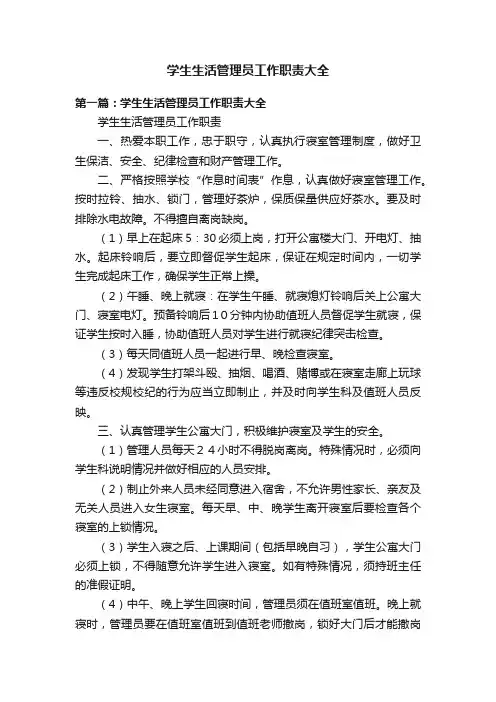 学生生活管理员工作职责大全

第一篇：学生生活管理员工作职责大全

学生生活管理员工作职责

一、热爱本职工作，忠于职守，认真执行寝室管理制度，做好卫生保洁、安全、纪律检查和财产管理工作。

二、严格按照学校“作息时间表”作息，认真做好寝室管理工作。按时拉铃、抽水、锁门，管理好茶炉，保质保量供应好茶水。要及时排除水电故障。不得擅自离岗缺岗。

（1）早上在起床5：30必须上岗，打开公寓楼大门、开电灯、抽水。起床铃响后，要立即督促学生起床，保证在规定时间内，一切学生完成起床工作，确保学生正常上操。

（2）午睡、晚上就寝：在学生午睡、就寝熄灯铃响后关上公寓大门、寝室电灯。预备铃响后10分钟内协助值班人员督促学生就寝，保证学生按时入睡，协助值班人员对学生进行就寝纪律突击检查。

（3）每天同值班人员一起进行早、晚检查寝室。

（4）发现学生打架斗殴、抽烟、喝酒、赌博或在寝室走廊上玩球等违反校规校纪的行为应当立即制止，并及时向学生科及值班人员反映。

三、认真管理学生公寓大门，积极维护寝室及学生的安全。

（1）管理人员每天24小时不得脱岗离岗。特殊情况时，必须向学生科说明情况并做好相应的人员安排。

（2）制止外来人员未经同意进入宿舍，不允许男性家长、亲友及无关人员进入女生寝室。每天早、中、晚学生离开寝室后要检查各个寝室的上锁情况。

（3）学生入寝之后、上课期间（包括早晚自习），学生公寓大门必须上锁，不得随意允许学生进入寝室。如有特殊情况，须持班主任的准假证明。

（4）中午、晚上学生回寝时间，管理员须在值班室值班。晚上就寝时，管理员要在值班室值班到值班老师撤岗，锁好大门后才能撤岗